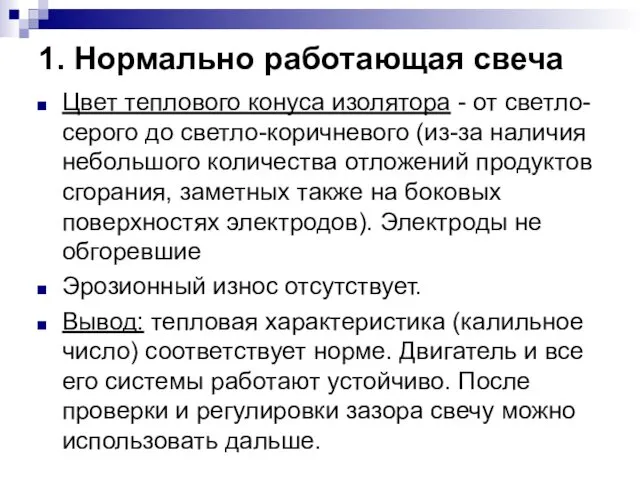 1. Нормально работающая свеча

Цвет теплового конуса изолятора - от светло-серого до светло-коричневого (из-за наличия небольшого количества отложений продуктов сгорания, заметных также на боковых поверхностях электродов). Электроды не обгоревшие

Эрозионный износ отсутствует.

Вывод: тепловая характеристика (калильное число) соответствует норме. Двигатель и все его системы работают устойчиво. После проверки и регулировки зазора свечу можно использовать дальше.